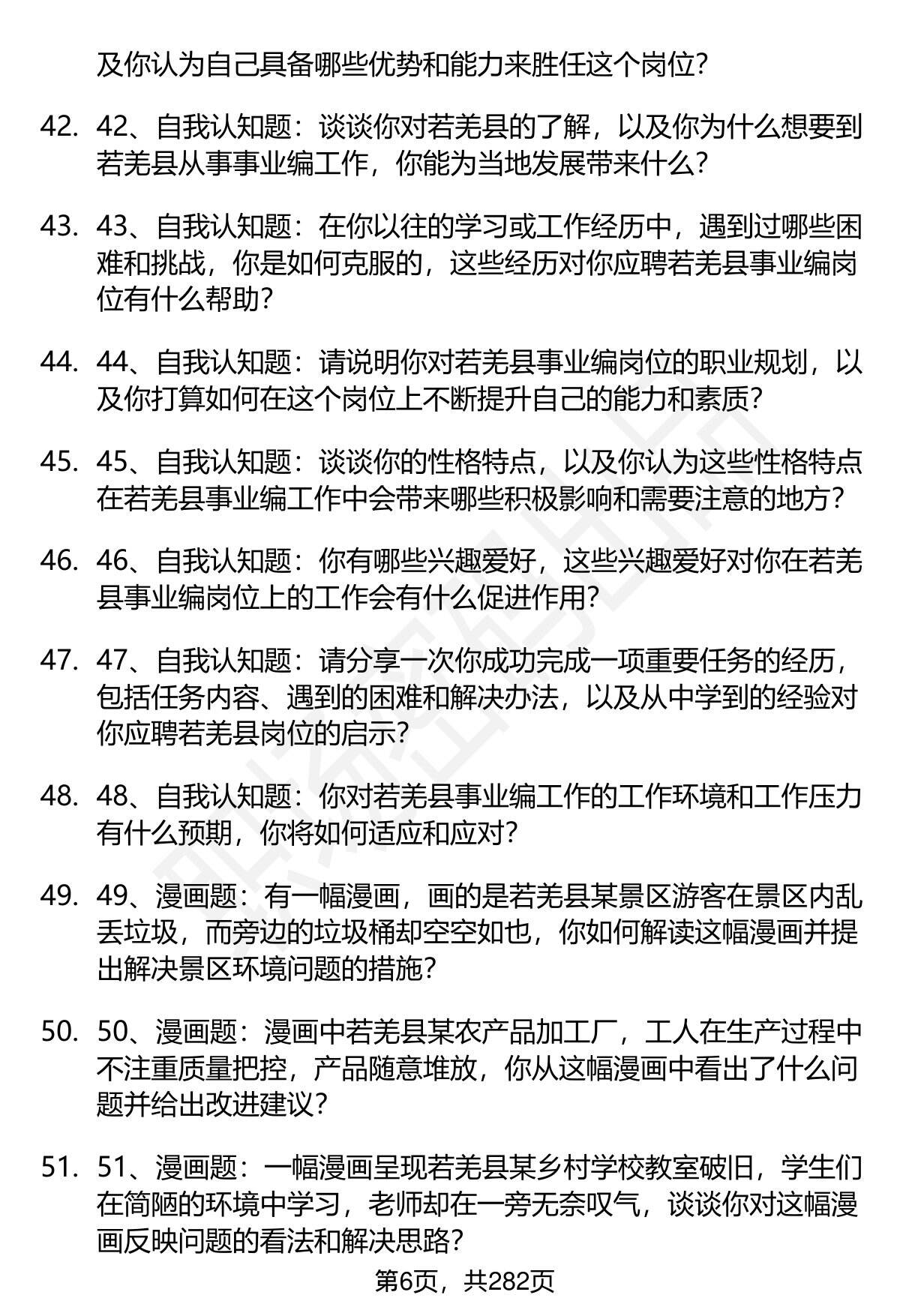 及你认为自己具备哪些优势和能力来胜任这个岗位？

42. 42、自我认知题：谈谈你对若羌县的了解，以及你为什么想要到若羌县从事事业编工作，你能为当地发展带来什么？

43. 43、自我认知题：在你以往的学习或工作经历中，遇到过哪些困难和挑战，你是如何克服的，这些经历对你应聘若羌县事业编岗位有什么帮助？

44. 44、自我认知题：请说明你对若羌县事业编岗位的职业规划，以及你打算如何在这个岗位上不断提升自己的能力和素质？

45. 45、自我认知题：谈谈你的性格特点，以及你认为这些性格特点在若羌县事业编工作中会带来哪些积极影响和需要注意的地方？

46. 46、自我认知题：你有哪些兴趣爱好，这些兴趣爱好对你在若羌县事业编岗位上的工作会有什么促进作用？

47. 47、自我认知题：请分享一次你成功完成一项重要任务的经历，包括任务内容、遇到的困难和解决办法，以及从中学到的经验对你应聘若羌县岗位的启示？

48. 48、自我认知题：你对若羌县事业编工作的工作环境和工作压力有什么预期，你将如何适应和应对？

49. 49、漫画题：有一幅漫画，画的是若羌县某景区游客在景区内乱丢垃圾，而旁边的垃圾桶却空空如也，你如何解读这幅漫画并提出解决景区环境问题的措施？

50. 50、漫画题：漫画中若羌县某农产品加工厂，工人在生产过程中不注重质量把控，产品随意堆放，你从这幅漫画中看出了什么问题并给出改进建议？

51. 51、漫画题：一幅漫画呈现若羌县某乡村学校教室破旧，学生们在简陋的环境中学习，老师却在一旁无奈叹气，谈谈你对这幅漫画反映问题的看法和解决思路？

第6页，共282页